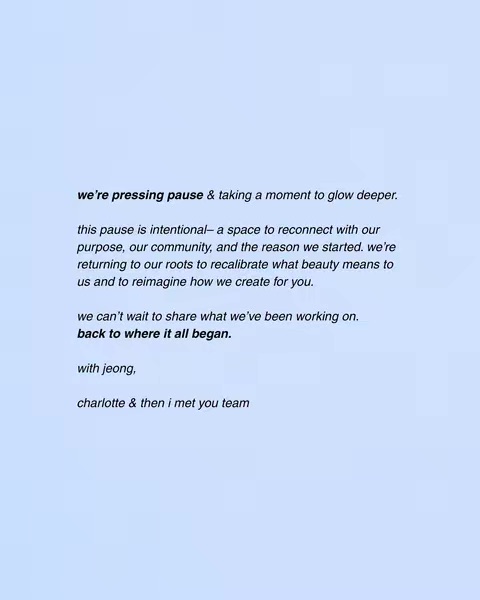 we're pressing pause & taking a moment to glow deeper.

this pause is intentional– a space to reconnect with our purpose, our community, and the reason we started. we're returning to our roots to recalibrate what beauty means to us and to reimagine how we create for you.

we can't wait to share what we've been working on.
back to where it all began.

with jeong,

charlotte & then i met you team